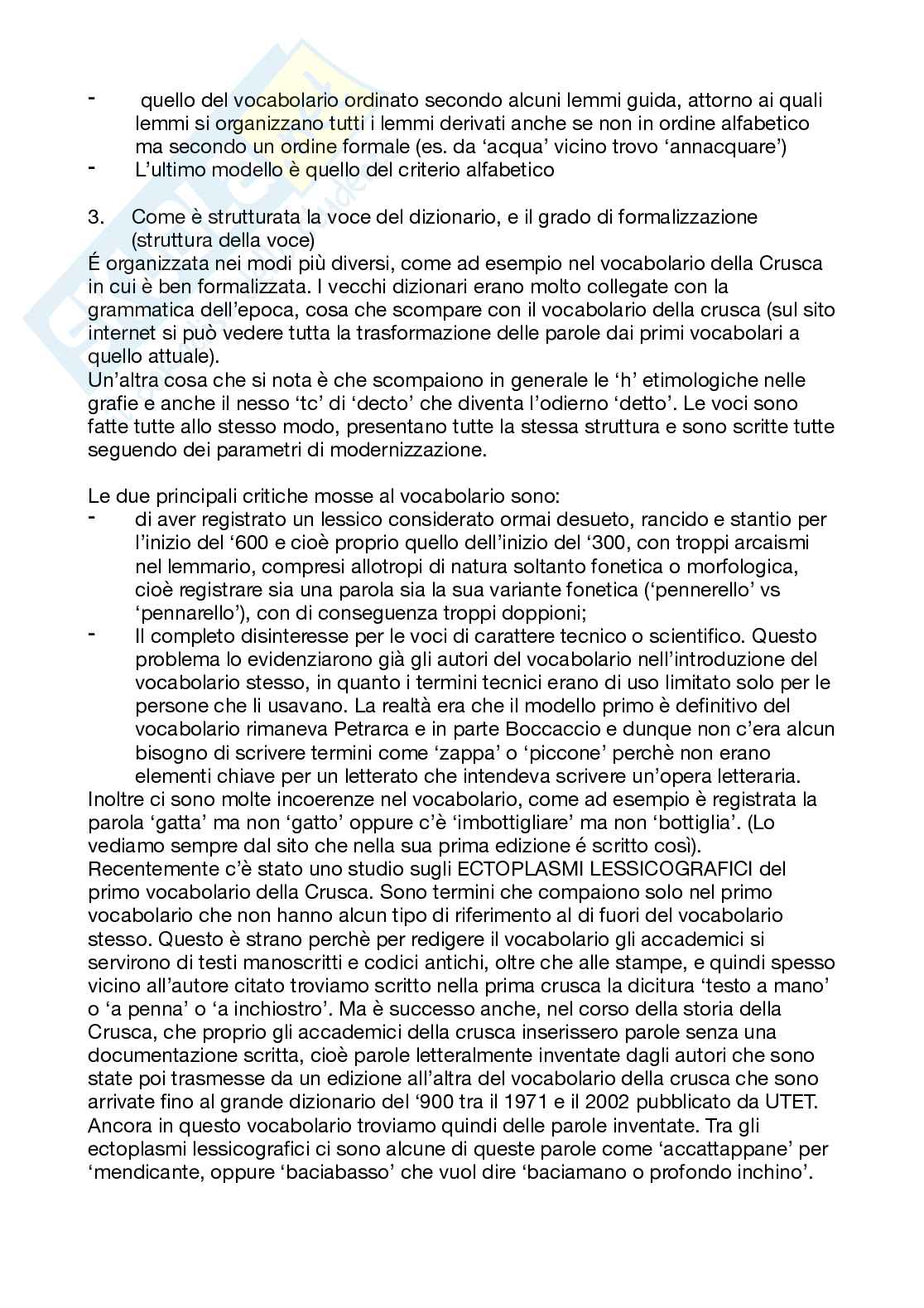 - quello del vocabolario ordinato secondo alcuni lemmi guida, attorno ai quali lemmi si organizzano tutti i lemmi derivati anche se non in ordine alfabetico ma secondo un ordine formale (es. da ‘acqua’ vicino trovo ‘annacquare’)
- L’ultimo modello è quello del criterio alfabetico

3. Come è strutturata la voce del dizionario, e il grado di formalizzazione (struttura della voce)
É organizzata nei modi più diversi, come ad esempio nel vocabolario della Crusca in cui è ben formalizzata. I vecchi dizionari erano molto collegate con la grammatica dell’epoca, cosa che scompare con il vocabolario della crusca (sul sito internet si può vedere tutta la trasformazione delle parole dai primi vocabolari a quello attuale).
Un’altra cosa che si nota è che scompaiono in generale le ‘h’ etimologiche nelle grafie e anche il nesso ‘tc’ di ‘decto’ che diventa l’odierno ‘detto’. Le voci sono fatte tutte allo stesso modo, presentano tutte la stessa struttura e sono scritte tutte seguendo dei parametri di modernizzazione.

Le due principali critiche mosse al vocabolario sono:
- di aver registrato un lessico considerato ormai desueto, rancido e stantio per l’inizio del ‘600 e cioè proprio quello dell’inizio del ‘300, con troppi arcaismi nel lemmario, compresi allotropi di natura soltanto fonetica o morfologica, cioè registrare sia una parola sia la sua variante fonetica (‘pennerello’ vs ‘pennarello’), con di conseguenza troppi doppioni;
- Il completo disinteresse per le voci di carattere tecnico o scientifico. Questo problema lo evidenziarono già gli autori del vocabolario nell’introduzione del vocabolario stesso, in quanto i termini tecnici erano di uso limitato solo per le persone che li usavano. La realtà era che il modello primo è definitivo del vocabolario rimaneva Petrarca e in parte Boccaccio e dunque non c’era alcun bisogno di scrivere termini come ‘zappa’ o ‘piccone’ perchè non erano elementi chiave per un letterato che intendeva scrivere un’opera letteraria.
Inoltre ci sono molte incoerenze nel vocabolario, come ad esempio è registrata la parola ‘gatta’ ma non ‘gatto’ oppure c’è ‘imbottigliare’ ma non ‘bottiglia’. (Lo vediamo sempre dal sito che nella sua prima edizione é scritto così).
Recentemente c’è stato uno studio sugli ECTOPLASMI LESSICOGRAFICI del primo vocabolario della Crusca. Sono termini che compaiono solo nel primo vocabolario che non hanno alcun tipo di riferimento al di fuori del vocabolario stesso. Questo è strano perchè per redigere il vocabolario gli accademici si servirono di testi manoscritti e codici antichi, oltre che alle stampe, e quindi spesso vicino all’autore citato troviamo scritto nella prima crusca la dicitura ‘testo a mano’ o ‘a penna’ o ‘a inchiostro’. Ma è successo anche, nel corso della storia della Crusca, che proprio gli accademici della crusca inserissero parole senza una documentazione scritta, cioè parole letteralmente inventate dagli autori che sono state poi trasmesse da un edizione all’altra del vocabolario della crusca che sono arrivate fino al grande dizionario del ‘900 tra il 1971 e il 2002 pubblicato da UTET. Ancora in questo vocabolario troviamo quindi delle parole inventate. Tra gli ectoplasmi lessicografici ci sono alcune di queste parole come ‘accattappane’ per ‘mendicante, oppure ‘baciabasso’ che vuol dire ‘baciamano o profondo inchino’.